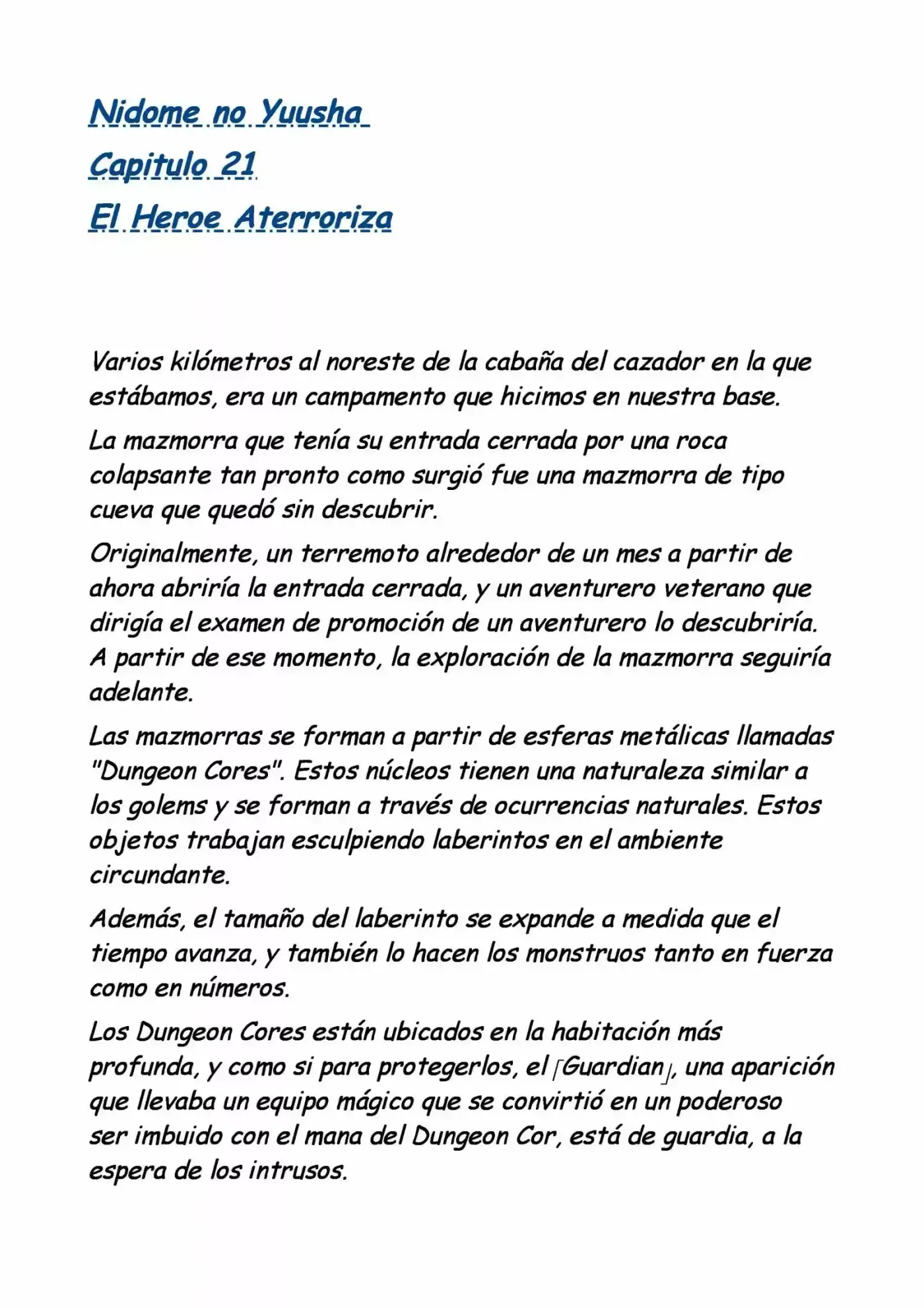 Nidome no Yuusha
Capitulo 21
El Heroe Aterroriza

Varios kilómetros al noreste de la cabaña del cazador en la que estábamos, era un campamento que hicimos en nuestra base.

La mazmorra que tenía su entrada cerrada por una roca colapsante tan pronto como surgió fue una mazmorra de tipo cueva que quedó sin descubrir.

Originalmente, un terremoto alrededor de un mes a partir de ahora abriría la entrada cerrada, y un aventurero veterano que dirigía el examen de promoción de un aventurero lo descubriría. A partir de ese momento, la exploración de la mazmorra seguiría adelante.

Las mazmorras se forman a partir de esferas metálicas llamadas "Dungeon Cores". Estos núcleos tienen una naturaleza similar a los golems y se forman a través de ocurrencias naturales. Estos objetos trabajan esculpiendo laberintos en el ambiente circundante.

Además, el tamaño del laberinto se expande a medida que el tiempo avanza, y también lo hacen los monstruos tanto en fuerza como en números.

Los Dungeon Cores están ubicados en la habitación más profunda, y como si para protegerlos, el「Guardian」, una aparición que llevaba un equipo mágico que se convirtió en un poderoso ser imbuido con el mana del Dungeon Cor, está de guardia, a la espera de los intrusos.